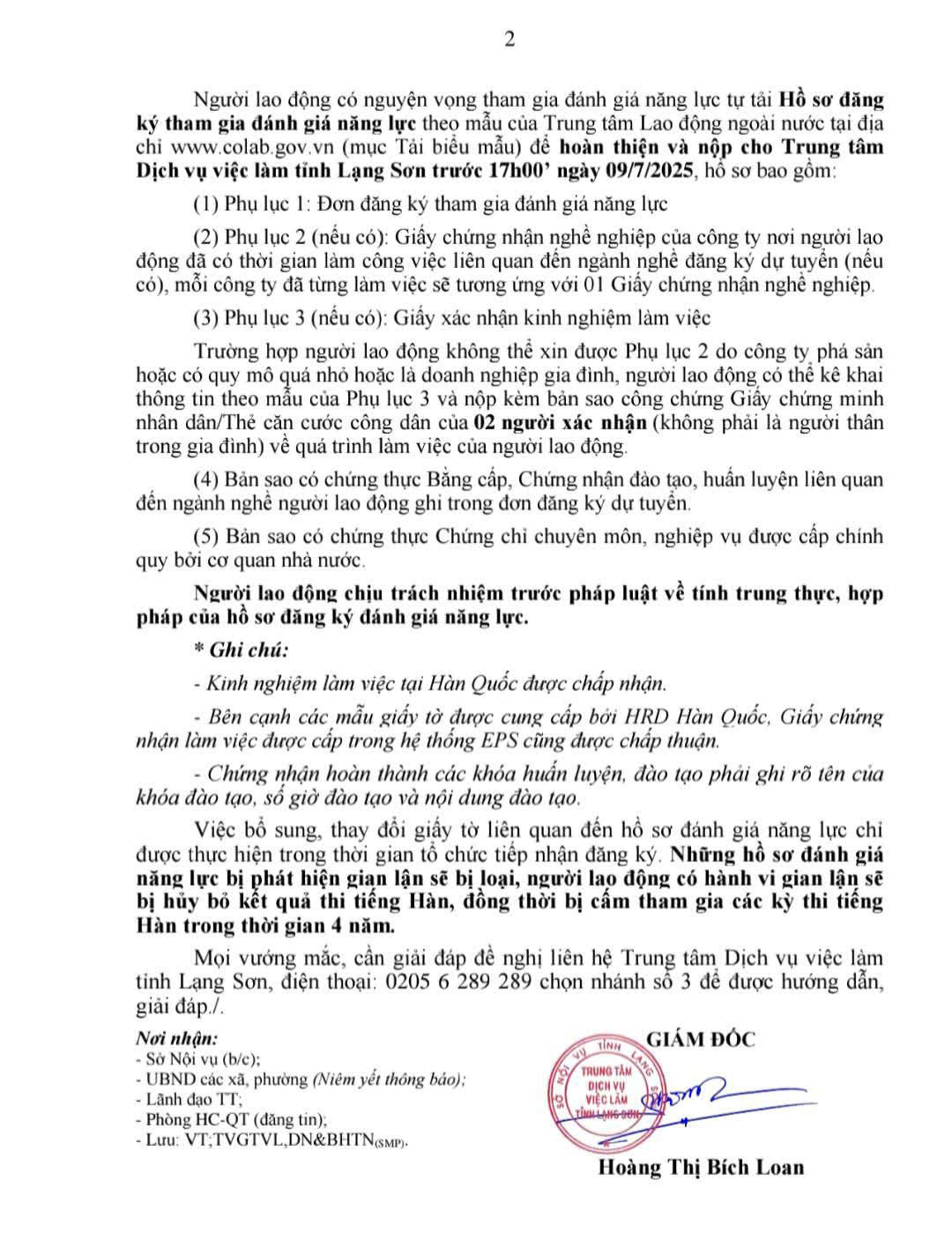 2

Người lao động có nguyện vọng tham gia đánh giá năng lực tự tải Hồ sơ đăng ký tham gia đánh giá năng lực theo mẫu của Trung tâm Lao động ngoài nước tại địa chỉ www.colab.gov.vn (mục Tải biểu mẫu) để hoàn thiện và nộp cho Trung tâm Dịch vụ việc làm tỉnh Lạng Sơn trước 17h00' ngày 09/7/2025, hồ sơ bao gồm:

(1) Phụ lục 1: Đơn đăng ký tham gia đánh giá năng lực

(2) Phụ lục 2 (nếu có): Giấy chứng nhận nghề nghiệp của công ty nơi người lao động đã có thời gian làm công việc liên quan đến ngành nghề đăng ký dự tuyển (nếu có), mỗi công ty đã từng làm việc sẽ tương ứng với 01 Giấy chứng nhận nghề nghiệp.

(3) Phụ lục 3 (nếu có): Giấy xác nhận kinh nghiệm làm việc

Trường hợp người lao động không thể xin được Phụ lục 2 do công ty phá sản hoặc có quy mô quá nhỏ hoặc là doanh nghiệp gia đình, người lao động có thể kê khai thông tin theo mẫu của Phụ lục 3 và nộp kèm bản sao công chứng Giấy chứng minh nhân dân/Thẻ căn cước công dân của 02 người xác nhận (không phải là người thân trong gia đình) về quá trình làm việc của người lao động.

(4) Bản sao có chứng thực Bằng cấp, Chứng nhận đào tạo, huấn luyện liên quan đến ngành nghề người lao động ghi trong đơn đăng ký dự tuyển.

(5) Bản sao có chứng thực Chứng chỉ chuyên môn, nghiệp vụ được cấp chính quy bởi cơ quan nhà nước.

Người lao động chịu trách nhiệm trước pháp luật về tính trung thực, hợp pháp của hồ sơ đăng ký đánh giá năng lực.

* Ghi chú:

- Kinh nghiệm làm việc tại Hàn Quốc được chấp nhận.

- Bên cạnh các mẫu giấy tờ được cung cấp bởi HRD Hàn Quốc, Giấy chứng nhận làm việc được cấp trong hệ thống EPS cũng được chấp thuận.

- Chứng nhận hoàn thành các khóa huấn luyện, đào tạo phải ghi rõ tên của khóa đào tạo, số giờ đào tạo và nội dung đào tạo.

Việc bổ sung, thay đổi giấy tờ liên quan đến hồ sơ đánh giá năng lực chỉ được thực hiện trong thời gian tổ chức tiếp nhận đăng ký. Những hồ sơ đánh giá năng lực bị phát hiện gian lận sẽ bị loại, người lao động có hành vi gian lận sẽ bị hủy bỏ kết quả thi tiếng Hàn, đồng thời bị cấm tham gia các kỳ thi tiếng Hàn trong thời gian 4 năm.

Mọi vướng mắc, cần giải đáp đề nghị liên hệ Trung tâm Dịch vụ việc làm tỉnh Lạng Sơn, điện thoại: 0205 6 289 289 chọn nhánh số 3 để được hướng dẫn, giải đáp./.

Nơi nhận:
- Sở Nội vụ (b/c);
- UBND các xã, phường (Niêm yết thông báo);
- Lãnh đạo TT;
- Phòng HC-QT (đăng tin);
- Lưu: VT;TVGTVL,DN&BHTN(SMP).

GIÁM ĐỐC

SỞ NỘI VỤ TỈNH LẠNG SƠN
TRUNG TÂM DỊCH VỤ VIỆC LÀM TỈNH LẠNG SƠN

Hoàng Thị Bích Loan